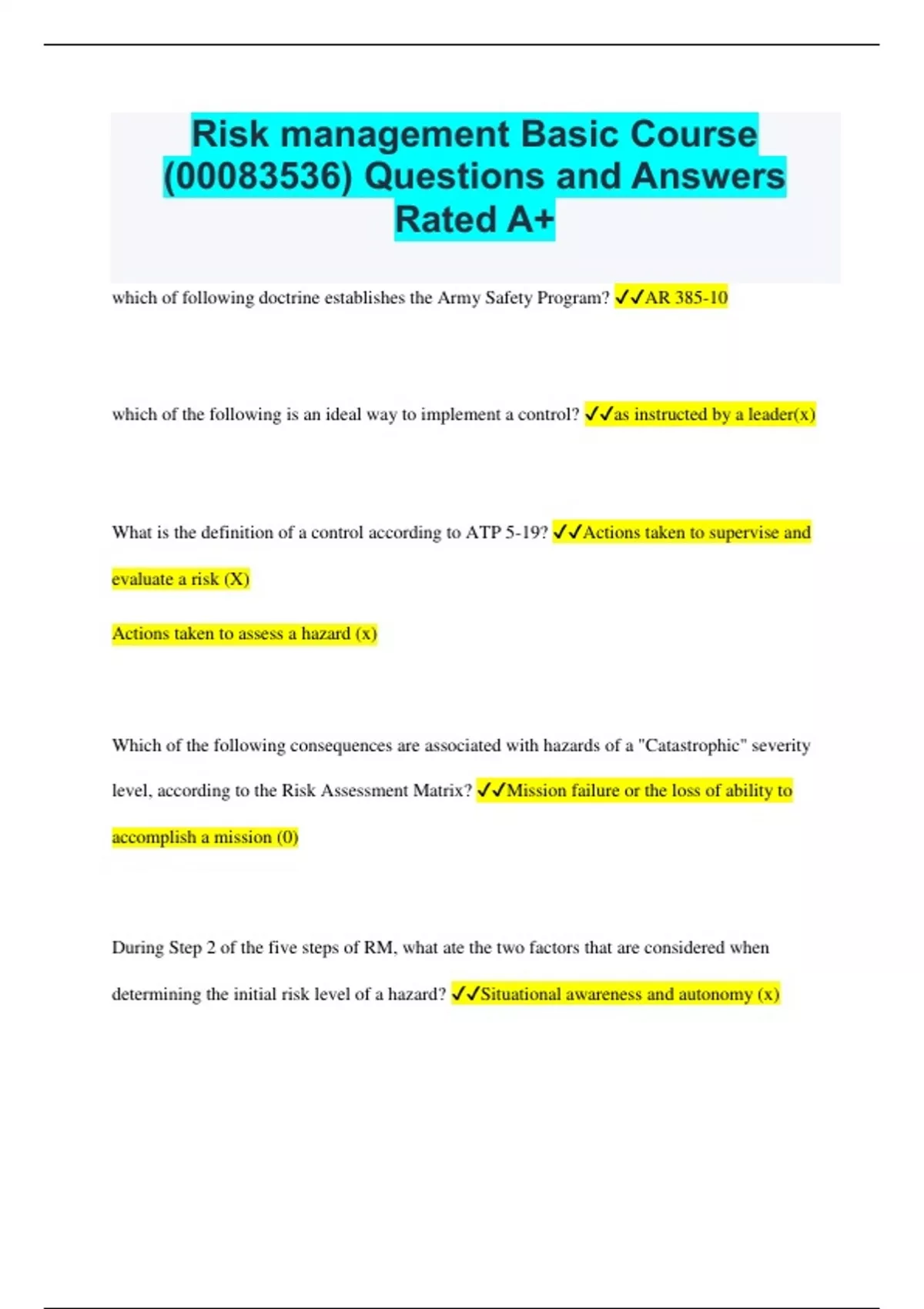 Risk management Basic Course (00083536) Questions and Answers Rated A+

which of following doctrine establishes the Army Safety Program? ✓✓AR 385-10

which of the following is an ideal way to implement a control? ✓✓as instructed by a leader(x)

What is the definition of a control according to ATP 5-19? ✓✓Actions taken to supervise and evaluate a risk (X)

Actions taken to assess a hazard (x)

Which of the following consequences are associated with hazards of a "Catastrophic" severity level, according to the Risk Assessment Matrix? ✓✓Mission failure or the loss of ability to accomplish a mission (0)

During Step 2 of the five steps of RM, what ate the two factors that are considered when determining the initial risk level of a hazard? ✓✓Situational awareness and autonomy (x)